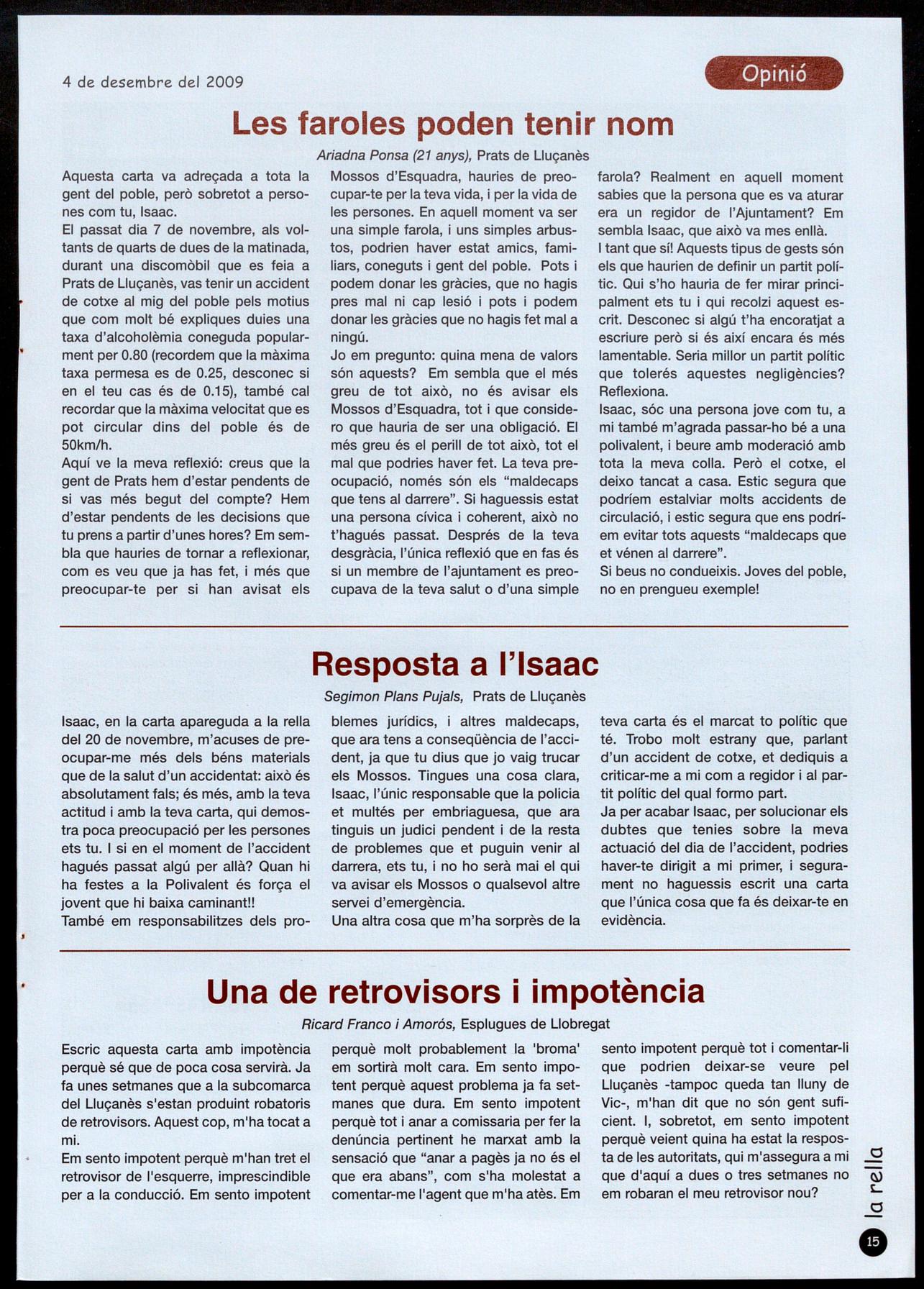 4 de desembre del 2009

Opinió

Les faroles poden tenir nom

Ariadna Ponsa (21 anys), Prats de Lluçanès

Aquesta carta va adreçada a tota la gent del poble, però sobretot a persones com tu, Isaac.
El passat dia 7 de novembre, als voltants de quarts de dues de la matinada, durant una discomòbil que es feia a Prats de Lluçanès, vas tenir un accident de cotxe al mig del poble pels motius que com molt bé expliques duies una taxa d'alcoholèmia coneguda popularment per 0.80 (recordem que la màxima taxa permesa es de 0.25, desconec si en el teu cas és de 0.15), també cal recordar que la màxima velocitat que es pot circular dins del poble és de 50km/h.
Aquí ve la meva reflexió: creus que la gent de Prats hem d'estar pendents de si vas més begut del compte? Hem d'estar pendents de les decisions que tu prens a partir d'unes hores? Em sembla que hauries de tornar a reflexionar, com es veu que ja has fet, i més que preocupar-te per si han avisat els Mossos d'Esquadra, hauries de preocupar-te per la teva vida, i per la vida de les persones. En aquell moment va ser una simple farola, i uns simples arbustos, podrien haver estat amics, familiars, coneguts i gent del poble. Pots i podem donar les gràcies, que no hagis pres mal ni cap lesió i pots i podem donar les gràcies que no hagis fet mal a ningú.
Jo em pregunto: quina mena de valors són aquests? Em sembla que el més greu de tot això, no és avisar els Mossos d'Esquadra, tot i que considero que hauria de ser una obligació. El més greu és el perill de tot això, tot el mal que podries haver fet. La teva preocupació, només són els "maldecaps que tens al darrere". Si haguessis estat una persona cívica i coherent, això no t'hagués passat. Després de la teva desgràcia, l'única reflexió que en fas és si un membre de l'ajuntament es preocupava de la teva salut o d'una simple farola? Realment en aquell moment sabies que la persona que es va aturar era un regidor de l'Ajuntament? Em sembla Isaac, que això va mes enllà.
I tant que sí! Aquests tipus de gests són els que haurien de definir un partit polític. Qui s'ho hauria de fer mirar principalment ets tu i qui recolzi aquest escrit. Desconec si algú t'ha encoratjat a escriure però si és així encara és més lamentable. Seria millor un partit polític que tolerés aquestes negligències? Reflexiona.
Isaac, sóc una persona jove com tu, a mi també m'agrada passar-ho bé a una polivalent, i beure amb moderació amb tota la meva colla. Però el cotxe, el deixo tancat a casa. Estic segura que podríem estalviar molts accidents de circulació, i estic segura que ens podríem evitar tots aquests "maldecaps que et vénen al darrere".
Si beus no condueixis. Joves del poble, no en prengueu exemple!

Resposta a l'Isaac

Segimon Plans Pujals, Prats de Lluçanès

Isaac, en la carta apareguda a la rella del 20 de novembre, m'acuses de preocupar-me més dels béns materials que de la salut d'un accidentat: això és absolutament fals; és més, amb la teva actitud i amb la teva carta, qui demostra poca preocupació per les persones ets tu. I si en el moment de l'accident hagués passat algú per allà? Quan hi ha festes a la Polivalent és força el jovent que hi baixa caminant!!
També em responsabilitzes dels problemes jurídics, i altres maldecaps, que ara tens a conseqüència de l'accident, ja que tu dius que jo vaig trucar els Mossos. Tingues una cosa clara, Isaac, l'únic responsable que la policia et multés per embriaguesa, que ara tinguis un judici pendent i de la resta de problemes que et puguin venir al darrera, ets tu, i no ho serà mai el qui va avisar els Mossos o qualsevol altre servei d'emergència.
Una altra cosa que m'ha sorprès de la teva carta és el marcat to polític que té. Trobo molt estrany que, parlant d'un accident de cotxe, et dediquis a criticar-me a mi com a regidor i al partit polític del qual formo part.
Ja per acabar Isaac, per solucionar els dubtes que tenies sobre la meva actuació del dia de l'accident, podries haver-te dirigit a mi primer, i segurament no haguessis escrit una carta que l'única cosa que fa és deixar-te en evidència.

Una de retrovisors i impotència

Ricard Franco i Amorós, Esplugues de Llobregat

Escric aquesta carta amb impotència perquè sé que de poca cosa servirà. Ja fa unes setmanes que a la subcomarca del Lluçanès s'estan produint robatoris de retrovisors. Aquest cop, m'ha tocat a mi.
Em sento impotent perquè m'han tret el retrovisor de l'esquerre, imprescindible per a la conducció. Em sento impotent perquè molt probablement la 'broma' em sortirà molt cara. Em sento impotent perquè aquest problema ja fa setmanes que dura. Em sento impotent perquè tot i anar a comissaria per fer la denúncia pertinent he marxat amb la sensació que "anar a pagès ja no és el que era abans", com s'ha molestat a comentar-me l'agent que m'ha atès. Em sento impotent perquè tot i comentar-li que podrien deixar-se veure pel Lluçanès -tampoc queda tan lluny de Vic-, m'han dit que no són gent suficient. I, sobretot, em sento impotent perquè veient quina ha estat la resposta de les autoritats, qui m'assegura a mi que d'aquí a dues o tres setmanes no em robaran el meu retrovisor nou?

la rella

15